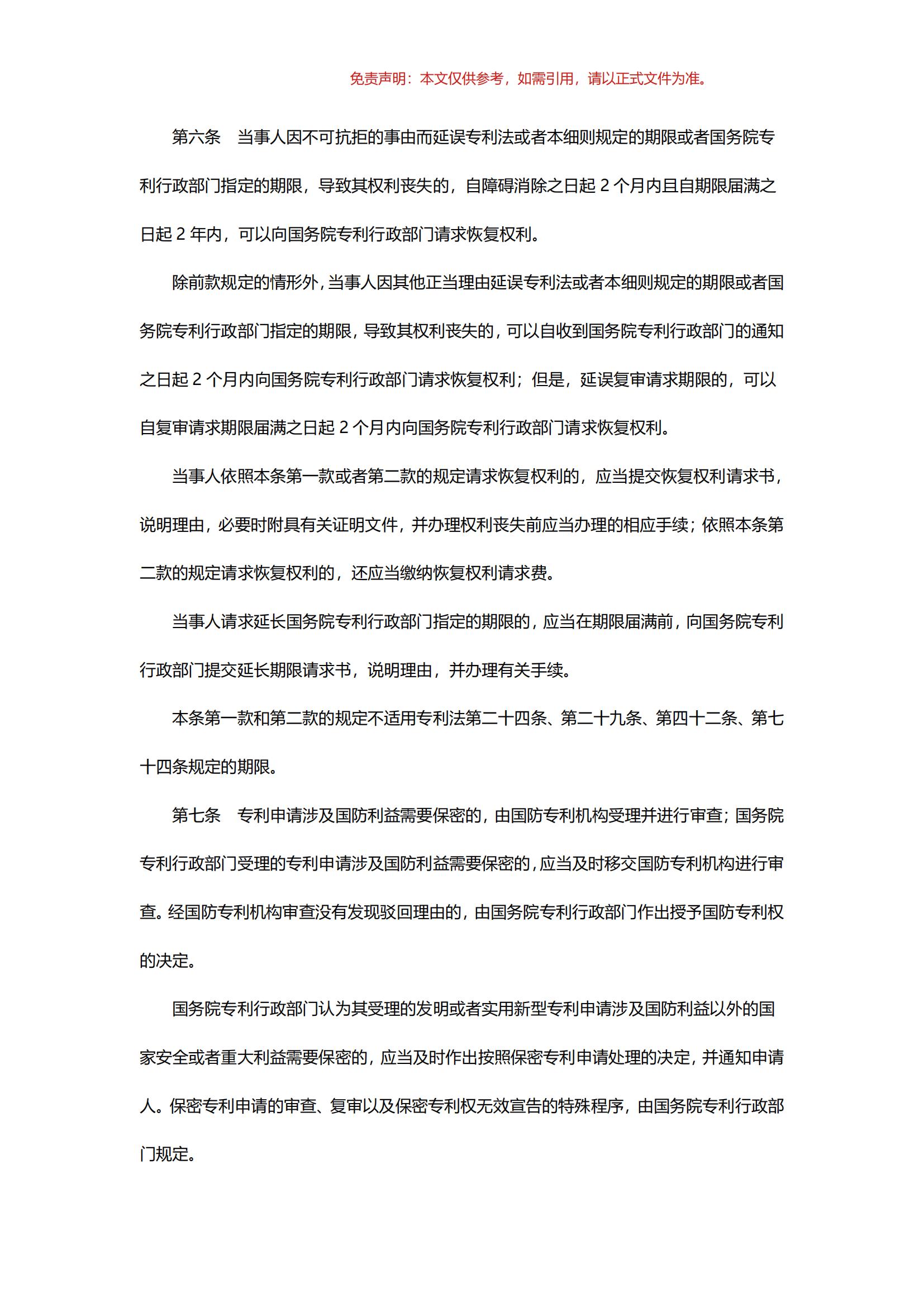 免责声明：本文仅供参考，如需引用，请以正式文件为准。

第六条　当事人因不可抗拒的事由而延误专利法或者本细则规定的期限或者国务院专利行政部门指定的期限，导致其权利丧失的，自障碍消除之日起 2 个月内且自期限届满之日起 2 年内，可以向国务院专利行政部门请求恢复权利。

除前款规定的情形外，当事人因其他正当理由延误专利法或者本细则规定的期限或者国务院专利行政部门指定的期限，导致其权利丧失的，可以自收到国务院专利行政部门的通知之日起 2 个月内向国务院专利行政部门请求恢复权利；但是，延误复审请求期限的，可以自复审请求期限届满之日起 2 个月内向国务院专利行政部门请求恢复权利。

当事人依照本条第一款或者第二款的规定请求恢复权利的，应当提交恢复权利请求书，说明理由，必要时附具有关证明文件，并办理权利丧失前应当办理的相应手续；依照本条第二款的规定请求恢复权利的，还应当缴纳恢复权利请求费。

当事人请求延长国务院专利行政部门指定的期限的，应当在期限届满前，向国务院专利行政部门提交延长期限请求书，说明理由，并办理有关手续。

本条第一款和第二款的规定不适用专利法第二十四条、第二十九条、第四十二条、第七十四条规定的期限。

第七条　专利申请涉及国防利益需要保密的，由国防专利机构受理并进行审查；国务院专利行政部门受理的专利申请涉及国防利益需要保密的，应当及时移交国防专利机构进行审查。经国防专利机构审查没有发现驳回理由的，由国务院专利行政部门作出授予国防专利权的决定。

国务院专利行政部门认为其受理的发明或者实用新型专利申请涉及国防利益以外的国家安全或者重大利益需要保密的，应当及时作出按照保密专利申请处理的决定，并通知申请人。保密专利申请的审查、复审以及保密专利权无效宣告的特殊程序，由国务院专利行政部门规定。